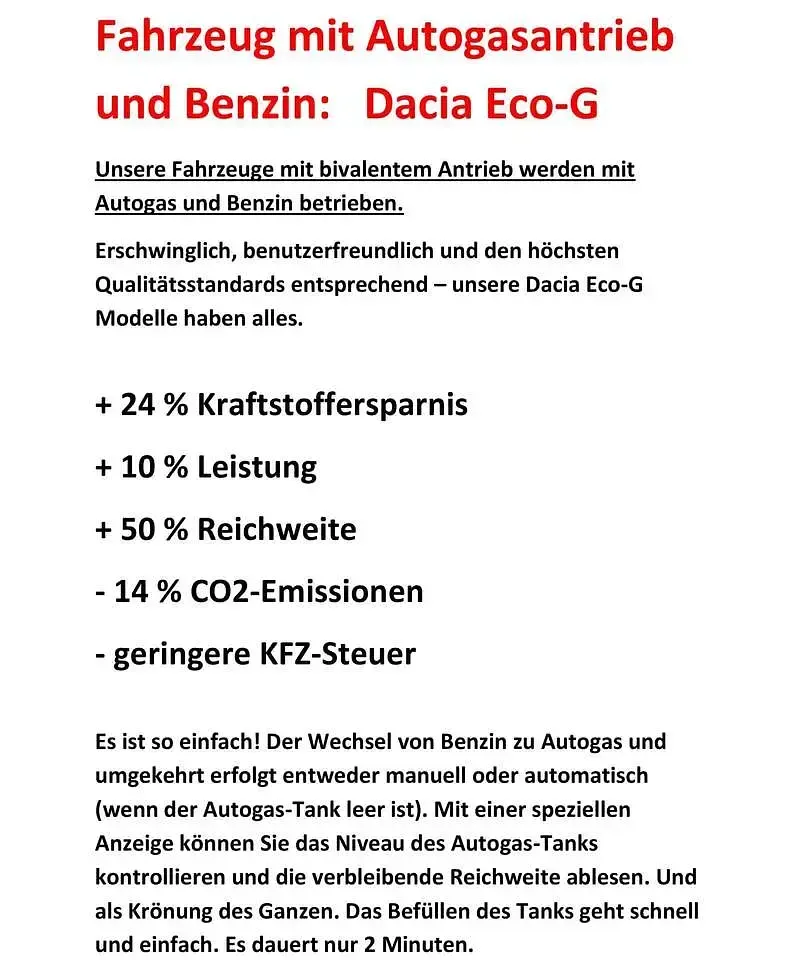 Fahrzeug mit Autogasantrieb und Benzin: Dacia Eco-G

Unsere Fahrzeuge mit bivalentem Antrieb werden mit Autogas und Benzin betrieben.

Erschwinglich, benutzerfreundlich und den höchsten Qualitätsstandards entsprechend – unsere Dacia Eco-G Modelle haben alles.

+ 24 % Kraftstoffersparnis

+ 10 % Leistung

+ 50 % Reichweite

- 14 % CO2-Emissionen

- geringere KFZ-Steuer

Es ist so einfach! Der Wechsel von Benzin zu Autogas und umgekehrt erfolgt entweder manuell oder automatisch (wenn der Autogas-Tank leer ist). Mit einer speziellen Anzeige können Sie das Niveau des Autogas-Tanks kontrollieren und die verbleibende Reichweite ablesen. Und als Krönung des Ganzen. Das Befüllen des Tanks geht schnell und einfach. Es dauert nur 2 Minuten.